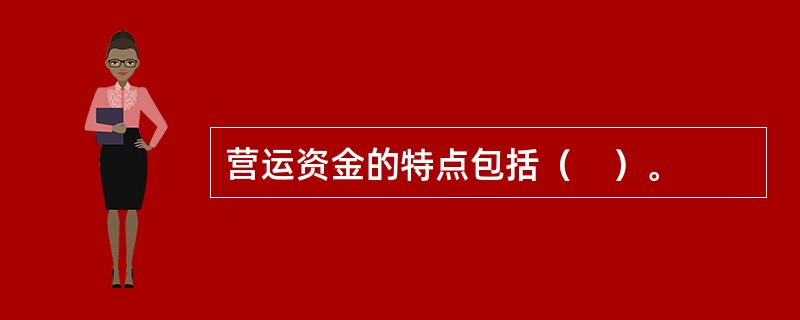 营运资金的特点包括（　）。